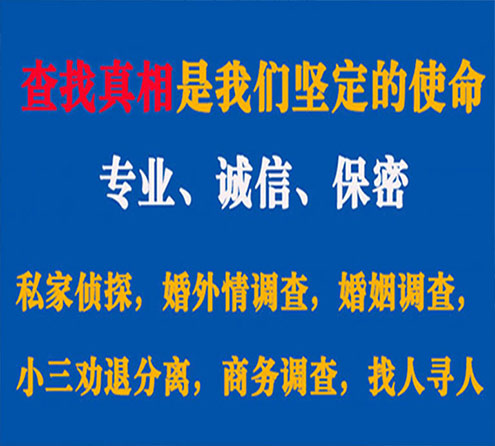 查找真相是我们坚定的使命

专业、诚信、保密

私家侦探，婚外情调查，婚姻调查，

小三劝退分离，商务调查，找人寻人